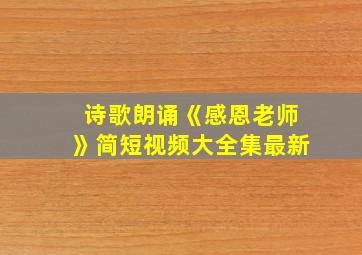 诗歌朗诵《感恩老师》简短视频大全集最新